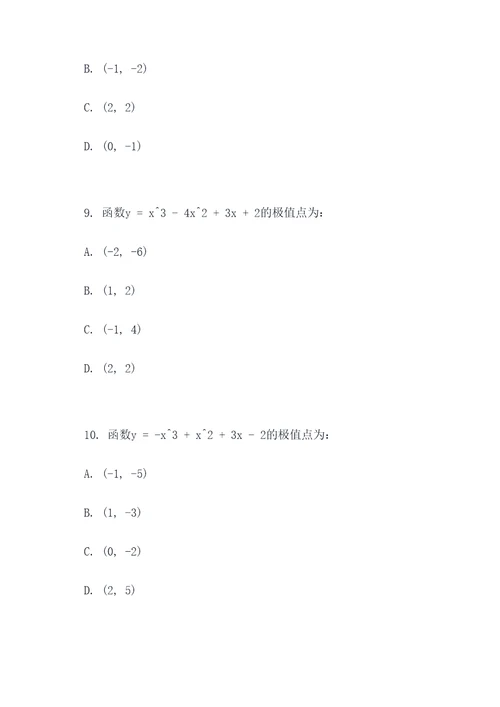 B. (-1, -2)

C. (2, 2)

D. (0, -1)

9. 函数y = x^3 - 4x^2 + 3x + 2的极值点为：

A. (-2, -6)

B. (1, 2)

C. (-1, 4)

D. (2, 2)

10. 函数y = -x^3 + x^2 + 3x - 2的极值点为：

A. (-1, -5)

B. (1, -3)

C. (0, -2)

D. (2, 5)